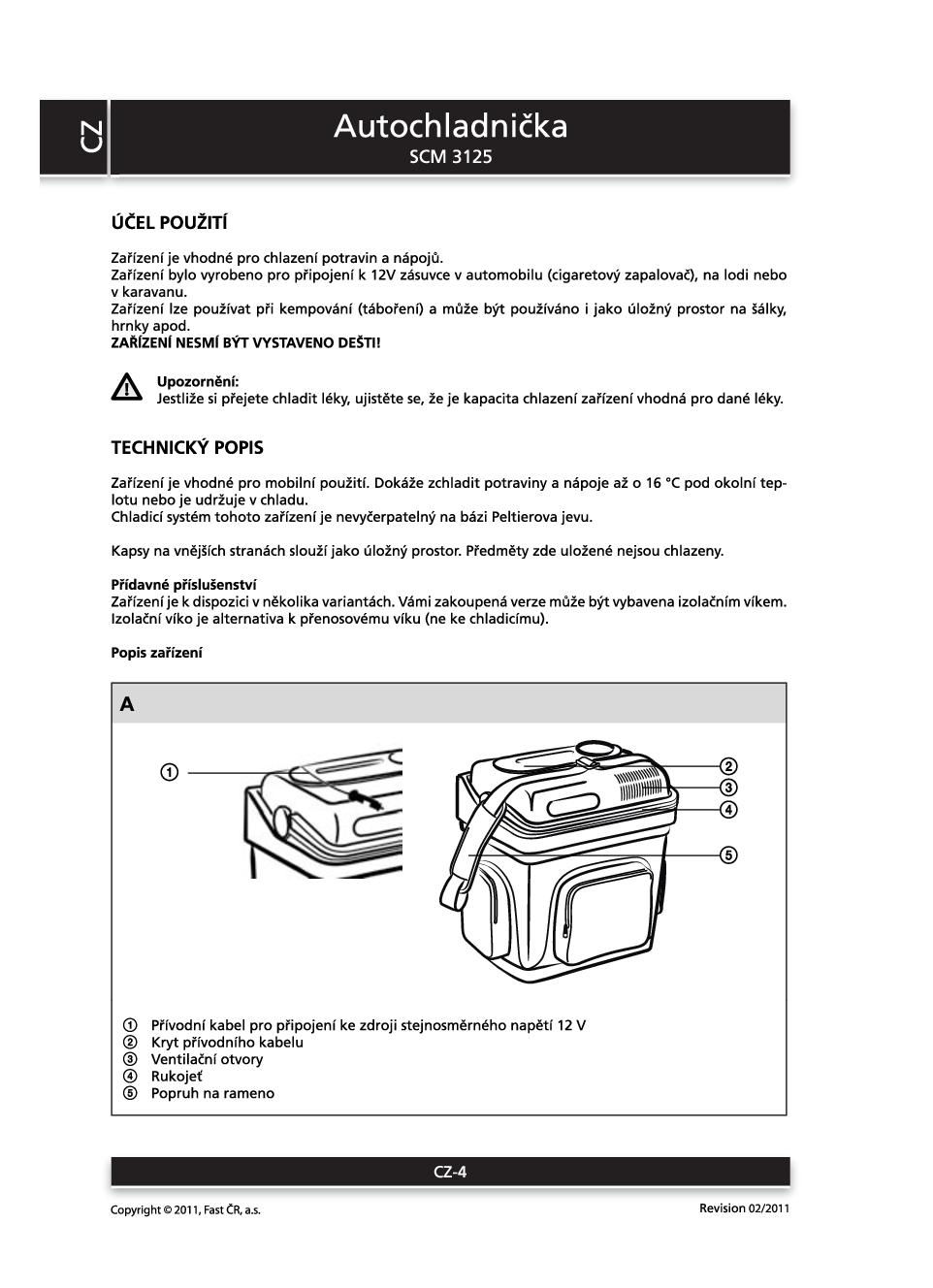 CZ

Autochladnička
SCM 3125

ÚČEL POUŽITÍ

Zařízení je vhodné pro chlazení potravin a nápojů.
Zařízení bylo vyrobeno pro připojení k 12V zásuvce v automobilu (cigaretový zapalovač), na lodi nebo v karavanu.
Zařízení lze používat při kempování (táboření) a může být používáno i jako úložný prostor na šálky, hrnky apod.
ZAŘÍZENÍ NESMÍ BÝT VYSTAVENO DEŠTI!

Upozornění:
Jestliže si přejete chladit léky, ujistěte se, že je kapacita chlazení zařízení vhodná pro dané léky.

TECHNICKÝ POPIS

Zařízení je vhodné pro mobilní použití. Dokáže zchladit potraviny a nápoje až o 16 °C pod okolní teplotu nebo je udržuje v chladu.
Chladicí systém tohoto zařízení je nevyčerpatelný na bázi Peltierova jevu.

Kapsy na vnějších stranách slouží jako úložný prostor. Předměty zde uložené nejsou chlazeny.

Přídavné příslušenství
Zařízení je k dispozici v několika variantách. Vámi zakoupená verze může být vybavena izolačním víkem. Izolační víko je alternativa k přenosovému víku (ne ke chladicímu).

Popis zařízení

A

①
②
③
④
⑤

① Přívodní kabel pro připojení ke zdroji stejnosměrného napětí 12 V
② Kryt přívodního kabelu
③ Ventilační otvory
④ Rukojeť
⑤ Popruh na rameno

CZ-4

Copyright © 2011, Fast ČR, a.s.
Revision 02/2011